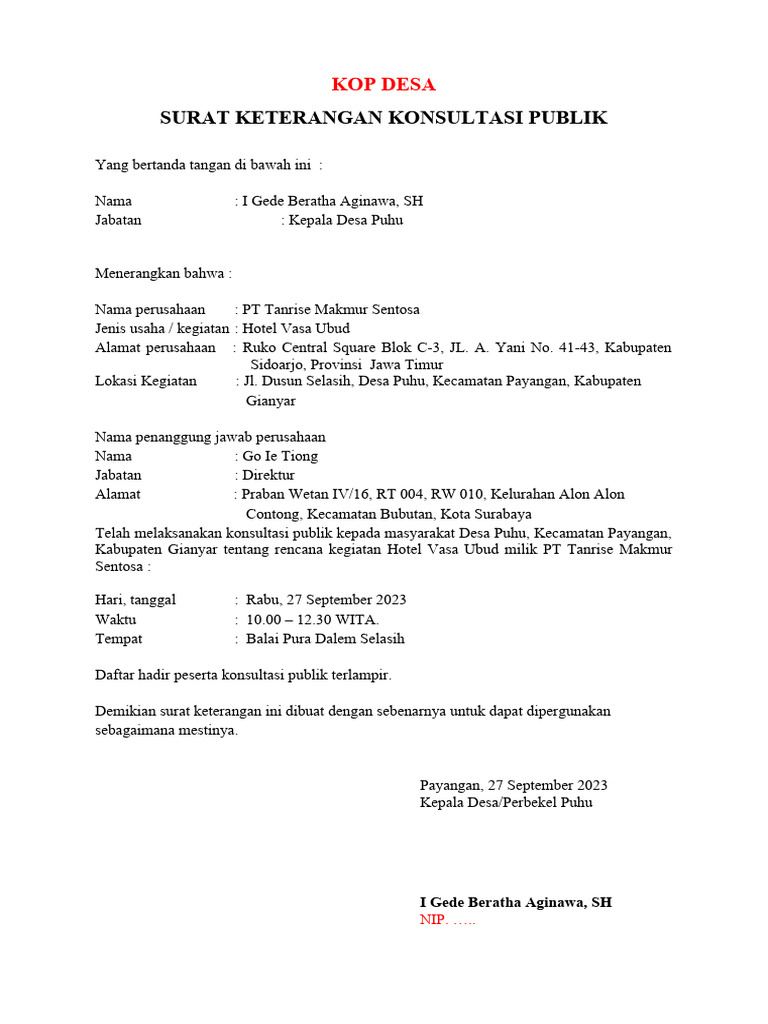 KOP DESA

SURAT KETERANGAN KONSULTASI PUBLIK

Yang bertanda tangan di bawah ini :

Nama : I Gede Beratha Aginawa, SH
Jabatan : Kepala Desa Puhu

Menerangkan bahwa :

Nama perusahaan : PT Tanrise Makmur Sentosa
Jenis usaha / kegiatan : Hotel Vasa Ubud
Alamat perusahaan : Ruko Central Square Blok C-3, JL. A. Yani No. 41-43, Kabupaten Sidoarjo, Provinsi Jawa Timur
Lokasi Kegiatan : Jl. Dusun Selasih, Desa Puhu, Kecamatan Payangan, Kabupaten Gianyar

Nama penanggung jawab perusahaan
Nama : Go Ie Tiong
Jabatan : Direktur
Alamat : Praban Wetan IV/16, RT 004, RW 010, Kelurahan Alon Alon Contong, Kecamatan Bubutan, Kota Surabaya
Telah melaksanakan konsultasi publik kepada masyarakat Desa Puhu, Kecamatan Payangan, Kabupaten Gianyar tentang rencana kegiatan Hotel Vasa Ubud milik PT Tanrise Makmur Sentosa :

Hari, tanggal : Rabu, 27 September 2023
Waktu : 10.00 – 12.30 WITA.
Tempat : Balai Pura Dalem Selasih

Daftar hadir peserta konsultasi publik terlampir.

Demikian surat keterangan ini dibuat dengan sebenarnya untuk dapat dipergunakan sebagaimana mestinya.

Payangan, 27 September 2023
Kepala Desa/Perbekel Puhu

I Gede Beratha Aginawa, SH
NIP. …..